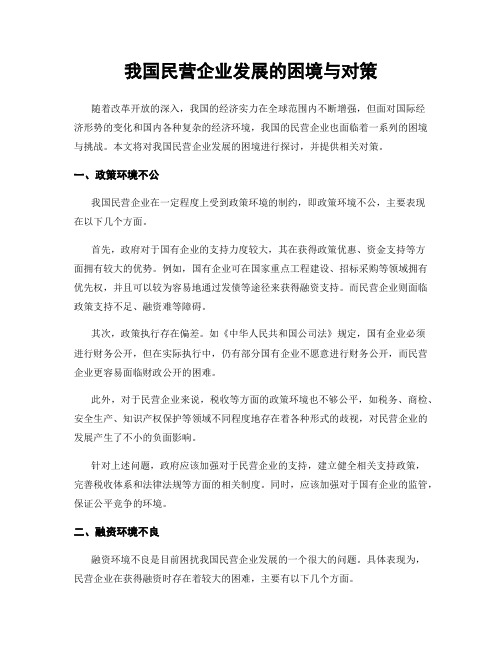 我国民营企业发展的困境与对策

随着改革开放的深入，我国的经济实力在全球范围内不断增强，但面对国际经济形势的变化和国内各种复杂的经济环境，我国的民营企业也面临着一系列的困境与挑战。本文将对我国民营企业发展的困境进行探讨，并提供相关对策。

一、政策环境不公

我国民营企业在一定程度上受到政策环境的制约，即政策环境不公，主要表现在以下几个方面。

首先，政府对于国有企业的支持力度较大，其在获得政策优惠、资金支持等方面拥有较大的优势。例如，国有企业可在国家重点工程建设、招标采购等领域拥有优先权，并且可以较为容易地通过发债等途径来获得融资支持。而民营企业则面临政策支持不足、融资难等障碍。

其次，政策执行存在偏差。如《中华人民共和国公司法》规定，国有企业必须进行财务公开，但在实际执行中，仍有部分国有企业不愿意进行财务公开，而民营企业更容易面临财政公开的困难。

此外，对于民营企业来说，税收等方面的政策环境也不够公平，如税务、商检、安全生产、知识产权保护等领域不同程度地存在着各种形式的歧视，对民营企业的发展产生了不小的负面影响。

针对上述问题，政府应该加强对于民营企业的支持，建立健全相关支持政策，完善税收体系和法律法规等方面的相关制度。同时，应该加强对于国有企业的监管，保证公平竞争的环境。

二、融资环境不良

融资环境不良是目前困扰我国民营企业发展的一个很大的问题。具体表现为，民营企业在获得融资时存在着较大的困难，主要有以下几个方面。